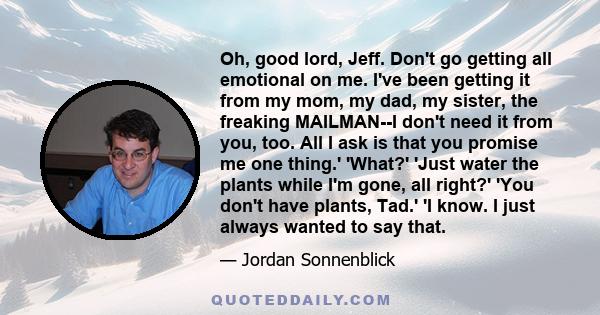 Oh, good lord, Jeff. Don't go getting all emotional on me. I've been getting it from my mom, my dad, my sister, the freaking MAILMAN--I don't need it from you, too. All I ask is that you promise me one thing.' 'What?' 'Just water the plants while I'm gone, all right?' 'You don't have plants, Tad.' 'I know. I just always wanted to say that.

— Jordan Sonnenblick

QUOTEDDAILY.COM